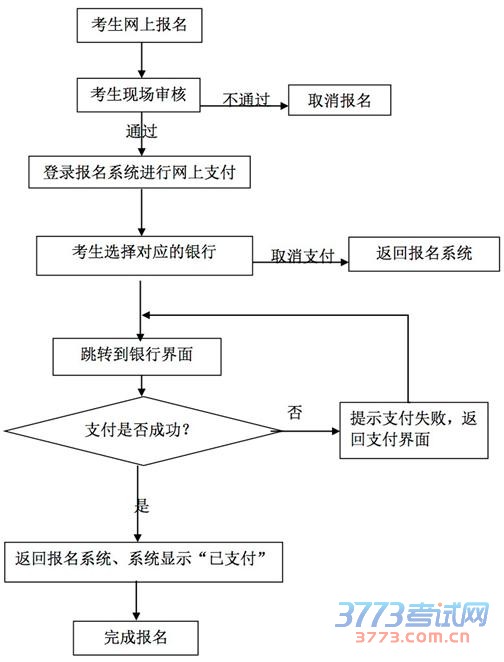 考生网上报名

考生现场审核

不通过

取消报名

通过

登录报名系统进行网上支付

考生选择对应的银行

取消支付

返回报名系统

跳转到银行界面

支付是否成功?

否

提示支付失败，返回支付界面

是

返回报名系统、系统显示“已支付”

完成报名

3773考试网
3773.com.cn